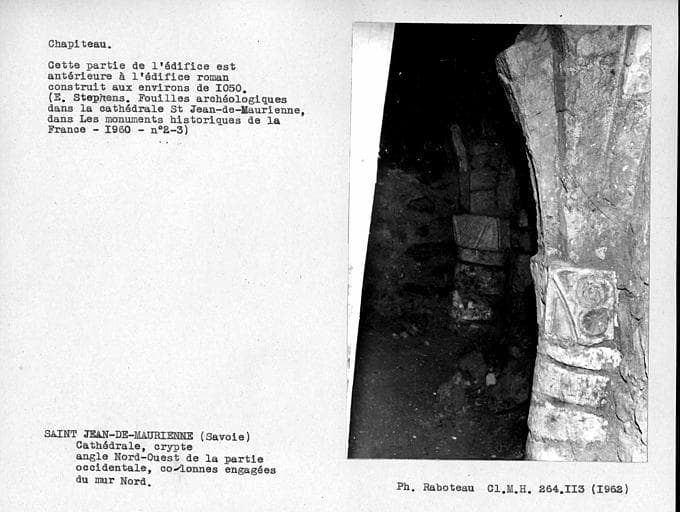 Chapiteau.

Cette partie de l'édifice est antérieure à l'édifice roman construit aux environs de I050. (E. Stephens. Fouilles archéologiques dans la cathédrale St Jean-de-Maurienne, dans Les monuments historiques de la France - I960 - n°2-3)

SAINT JEAN-DE-MAURIENNE (Savoie)
Cathédrale, crypte
angle Nord-Ouest de la partie occidentale, co-lonnes engagées du mur Nord.

Ph. Raboteau Cl.M.H. 264.II3 (I962)